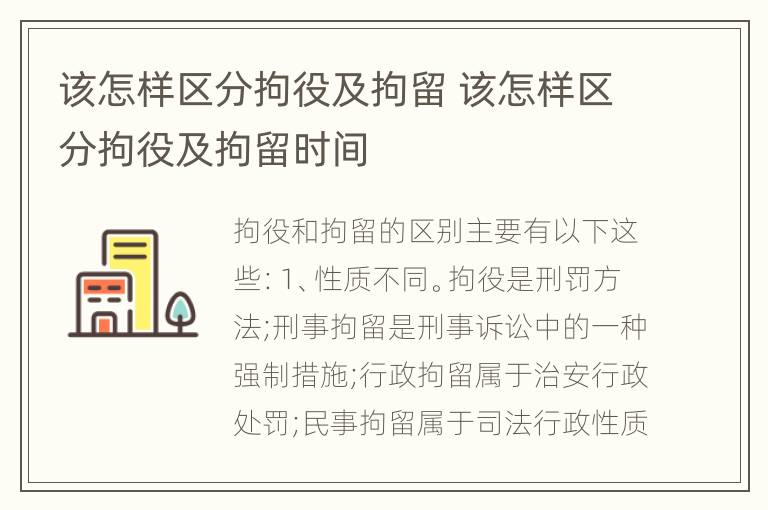 该怎样区分拘役及拘留 该怎样区分拘役及拘留时间

拘役和拘留的区别主要有以下这些: 1、性质不同。拘役是刑罚方法;刑事拘留是刑事诉讼中的一种强制措施;行政拘留属于治安行政处罚;民事拘留属于司法行政性质